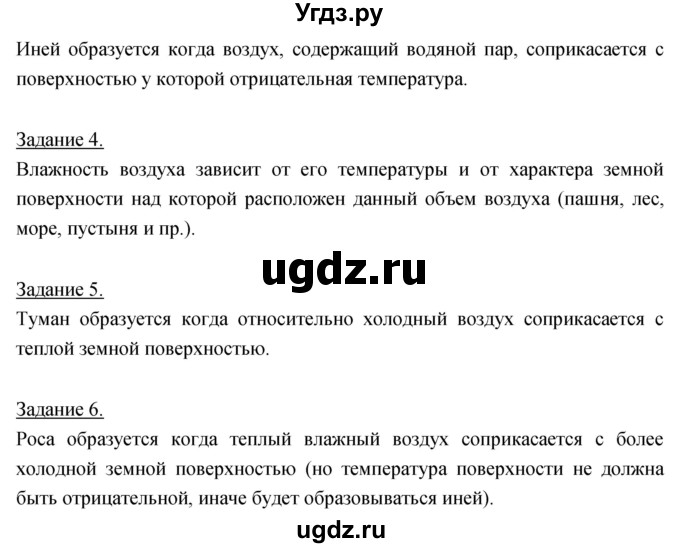 Угдз.ру

Иней образуется когда воздух, содержащий водяной пар, соприкасается с поверхностью у которой отрицательная температура.

Задание 4.
Влажность воздуха зависит от его температуры и от характера земной поверхности над которой расположен данный объем воздуха (пашня, лес, море, пустыня и пр.).

ugdz.ru

Задание 5.
Туман образуется когда относительно холодный воздух соприкасается с теплой земной поверхностью.

Задание 6.
Роса образуется когда теплый влажный воздух соприкасается с более холодной земной поверхностью (но температура поверхности не должна быть отрицательной, иначе будет образовываться иней).

ugdz.ru